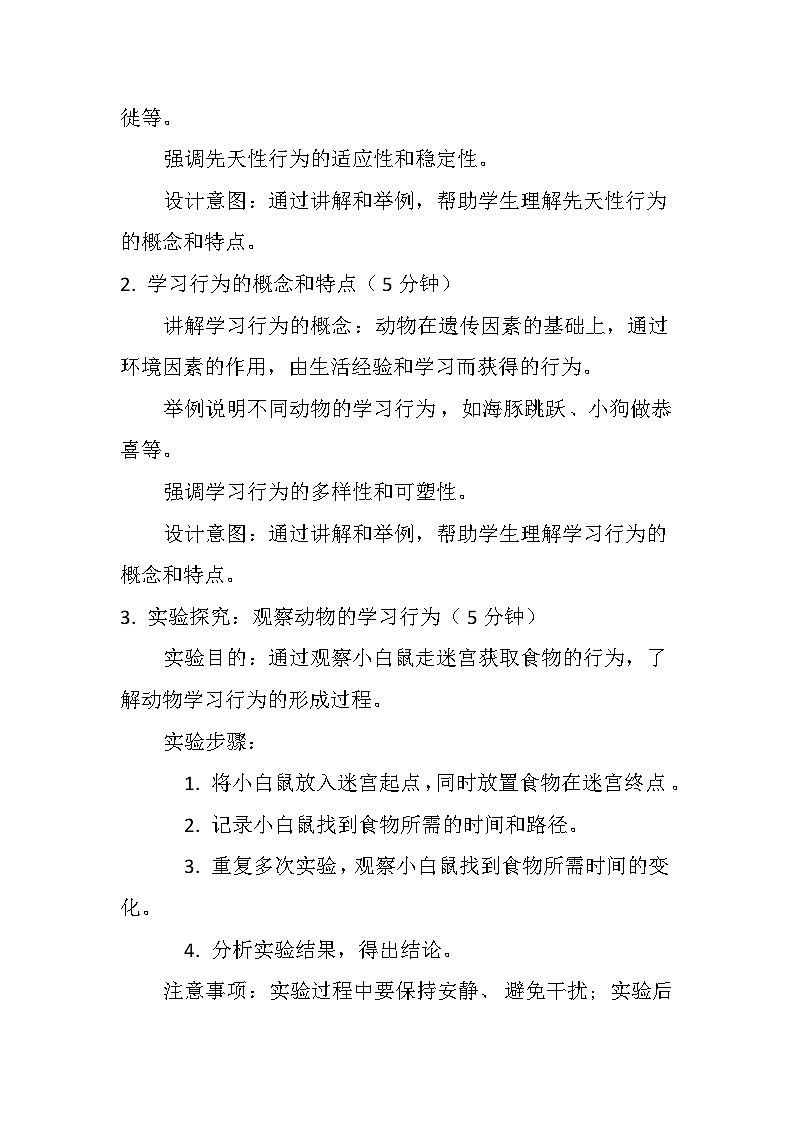 徙等。

强调先天性行为的适应性和稳定性。

设计意图：通过讲解和举例，帮助学生理解先天性行为的概念和特点。

2. 学习行为的概念和特点（5 分钟）

讲解学习行为的概念：动物在遗传因素的基础上，通过环境因素的作用，由生活经验和学习而获得的行为。

举例说明不同动物的学习行为，如海豚跳跃、小狗做恭喜等。

强调学习行为的多样性和可塑性。

设计意图：通过讲解和举例，帮助学生理解学习行为的概念和特点。

3. 实验探究：观察动物的学习行为（5 分钟）

实验目的：通过观察小白鼠走迷宫获取食物的行为，了解动物学习行为的形成过程。

实验步骤：

1. 将小白鼠放入迷宫起点，同时放置食物在迷宫终点。

2. 记录小白鼠找到食物所需的时间和路径。

3. 重复多次实验，观察小白鼠找到食物所需时间的变化。

4. 分析实验结果，得出结论。

注意事项：实验过程中要保持安静、避免干扰；实验后